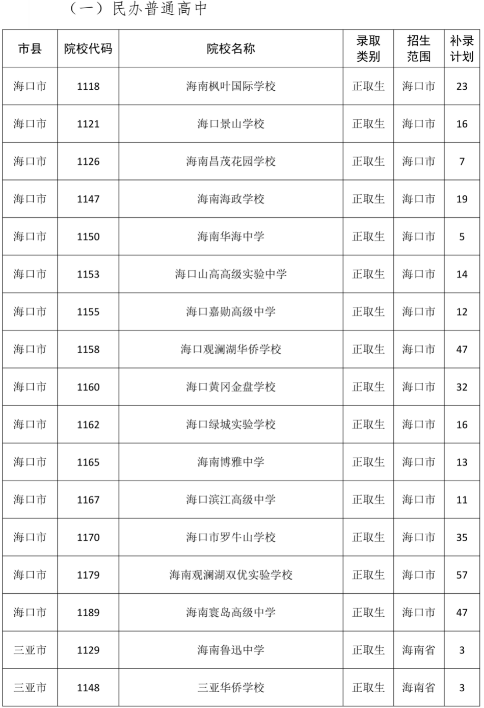 （一）民办普通高中

| 市县 | 院校代码 | 院校名称 | 录取类别 | 招生范围 | 补录计划 |
|---|---|---|---|---|---|
| 海口市 | 1118 | 海南枫叶国际学校 | 正取生 | 海口市 | 23 |
| 海口市 | 1121 | 海口景山学校 | 正取生 | 海口市 | 16 |
| 海口市 | 1126 | 海南昌茂花园学校 | 正取生 | 海口市 | 7 |
| 海口市 | 1147 | 海南海政学校 | 正取生 | 海口市 | 19 |
| 海口市 | 1150 | 海南华海中学 | 正取生 | 海口市 | 5 |
| 海口市 | 1153 | 海口山高高级实验中学 | 正取生 | 海口市 | 14 |
| 海口市 | 1155 | 海口嘉勋高级中学 | 正取生 | 海口市 | 12 |
| 海口市 | 1158 | 海口观澜湖华侨学校 | 正取生 | 海口市 | 47 |
| 海口市 | 1160 | 海口黄冈金盘学校 | 正取生 | 海口市 | 32 |
| 海口市 | 1162 | 海口绿城实验学校 | 正取生 | 海口市 | 16 |
| 海口市 | 1165 | 海南博雅中学 | 正取生 | 海口市 | 13 |
| 海口市 | 1167 | 海口滨江高级中学 | 正取生 | 海口市 | 11 |
| 海口市 | 1170 | 海口市罗牛山学校 | 正取生 | 海口市 | 35 |
| 海口市 | 1179 | 海南观澜湖双优实验学校 | 正取生 | 海口市 | 57 |
| 海口市 | 1189 | 海南寰岛高级中学 | 正取生 | 海口市 | 47 |
| 三亚市 | 1129 | 海南鲁迅中学 | 正取生 | 海南省 | 3 |
| 三亚市 | 1148 | 三亚华侨学校 | 正取生 | 海南省 | 3 |